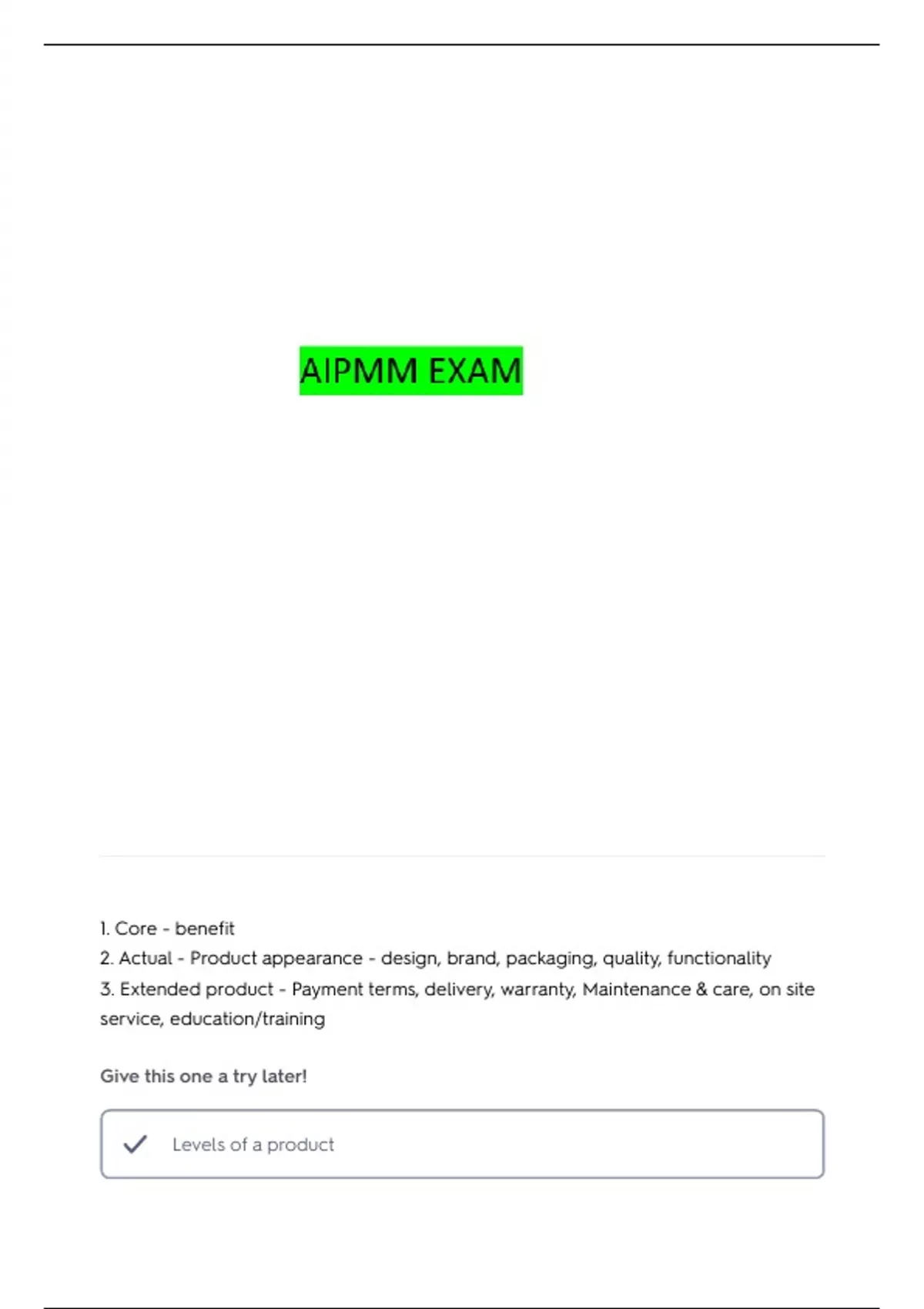 AIPMM EXAM

1. Core - benefit
2. Actual - Product appearance - design, brand, packaging, quality, functionality
3. Extended product - Payment terms, delivery, warranty, Maintenance & care, on site service, education/training

Give this one a try later!

Levels of a product